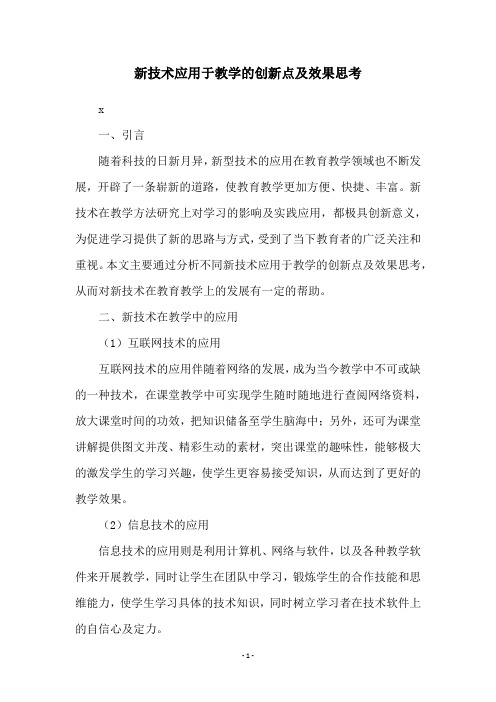 新技术应用于教学的创新点及效果思考

x

一、引言

随着科技的日新月异，新型技术的应用在教育教学领域也不断发展，开辟了一条崭新的道路，使教育教学更加方便、快捷、丰富。新技术在教学方法研究上对学习的影响及实践应用，都极具创新意义，为促进学习提供了新的思路与方式，受到了当下教育者的广泛关注和重视。本文主要通过分析不同新技术应用于教学的创新点及效果思考，从而对新技术在教育教学上的发展有一定的帮助。

二、新技术在教学中的应用

（1）互联网技术的应用

互联网技术的应用伴随着网络的发展，成为当今教学中不可或缺的一种技术，在课堂教学中可实现学生随时随地进行查阅网络资料，放大课堂时间的功效，把知识储备至学生脑海中；另外，还可为课堂讲解提供图文并茂、精彩生动的素材，突出课堂的趣味性，能够极大的激发学生的学习兴趣，使学生更容易接受知识，从而达到了更好的教学效果。

（2）信息技术的应用

信息技术的应用则是利用计算机、网络与软件，以及各种教学软件来开展教学，同时让学生在团队中学习，锻炼学生的合作技能和思维能力，使学生学习具体的技术知识，同时树立学习者在技术软件上的自信心及定力。

- 1 -